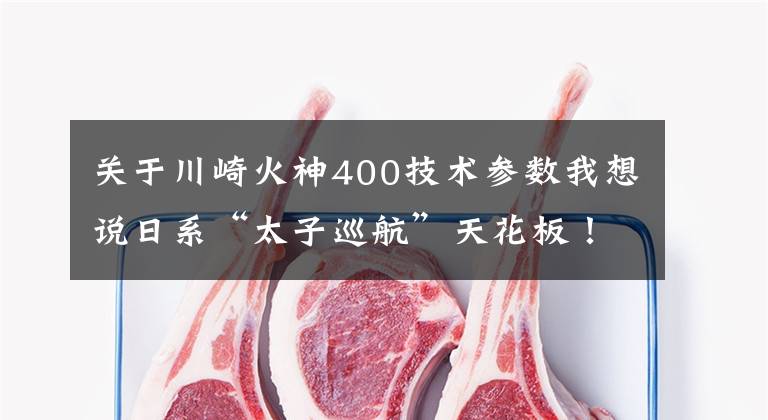 关于川崎火神400技术参数我想说日系“太子巡航”天花板！